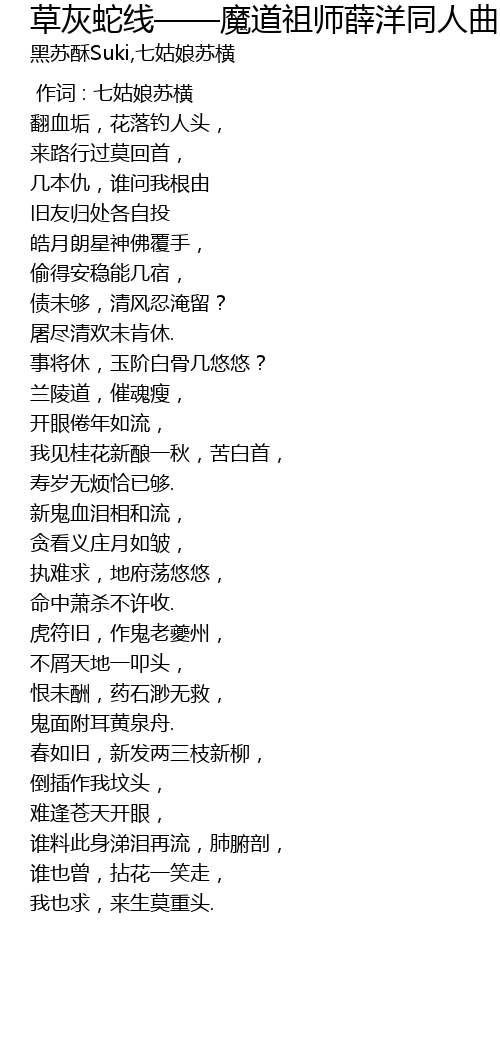 草灰蛇线——魔道祖师薛洋同人曲

黑苏酥Suki,七姑娘苏横

作词 : 七姑娘苏横
翻血垢，花落钓人头，
来路行过莫回首，
几本仇，谁问我根由
旧友归处各自投
皓月朗星神佛覆手，
偷得安稳能几宿，
债未够，清风忍淹留？
屠尽清欢未肯休.
事将休，玉阶白骨几悠悠？
兰陵道，催魂瘦，
开眼倦年如流，
我见桂花新酿一秋，苦白首，
寿岁无烦恰已够.
新鬼血泪相和流，
贪看义庄月如皱，
执难求，地府荡悠悠，
命中萧杀不许收.
虎符旧，作鬼老夔州，
不屑天地一叩头，
恨未酬，药石渺无救，
鬼面附耳黄泉舟.
春如旧，新发两三枝新柳，
倒插作我坟头，
难逢苍天开眼，
谁料此身涕泪再流，肺腑剖，
谁也曾，拈花一笑走，
我也求，来生莫重头.